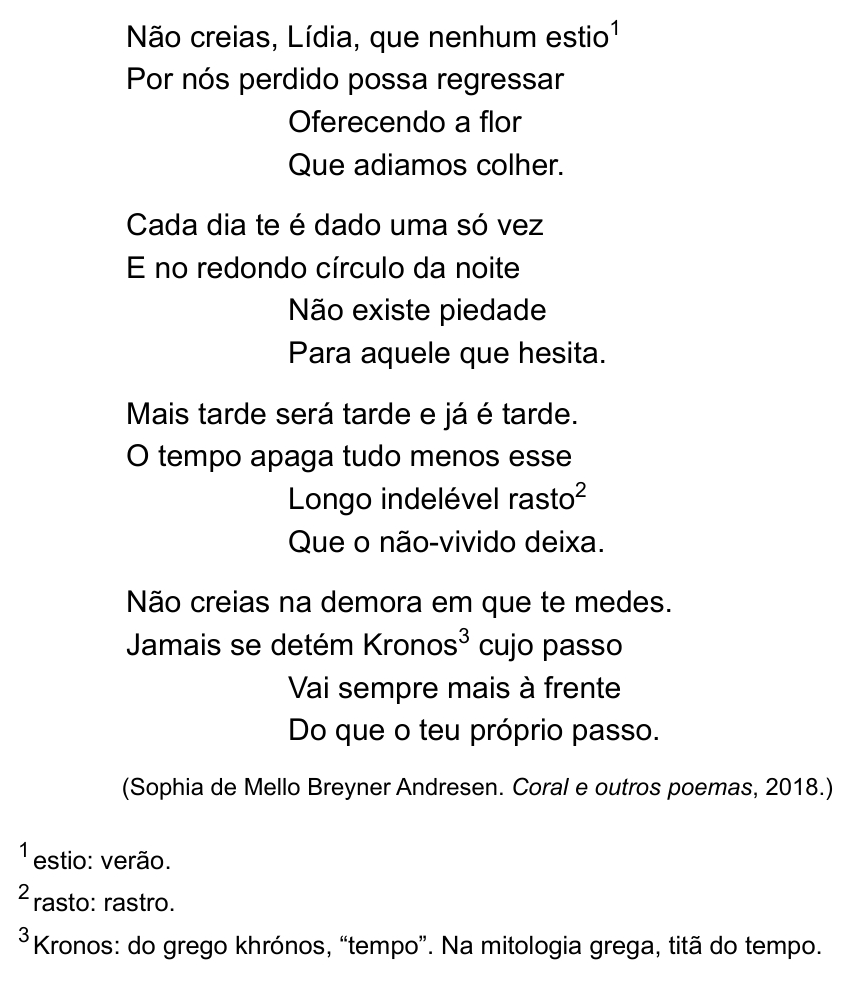 Não creias, Lídia, que nenhum estio$^1$
Por nós perdido possa regressar
Oferecendo a flor
Que adiamos colher.

Cada dia te é dado uma só vez
E no redondo círculo da noite
Não existe piedade
Para aquele que hesita.

Mais tarde será tarde e já é tarde.
O tempo apaga tudo menos esse
Longo indelével rasto$^2$
Que o não-vivido deixa.

Não creias na demora em que te medes.
Jamais se detém Kronos$^3$ cujo passo
Vai sempre mais à frente
Do que o teu próprio passo.

(Sophia de Mello Breyner Andresen. Coral e outros poemas, 2018.)

$^1$estio: verão.
$^2$rasto: rastro.
$^3$Kronos: do grego khrónos, “tempo”. Na mitologia grega, titã do tempo.